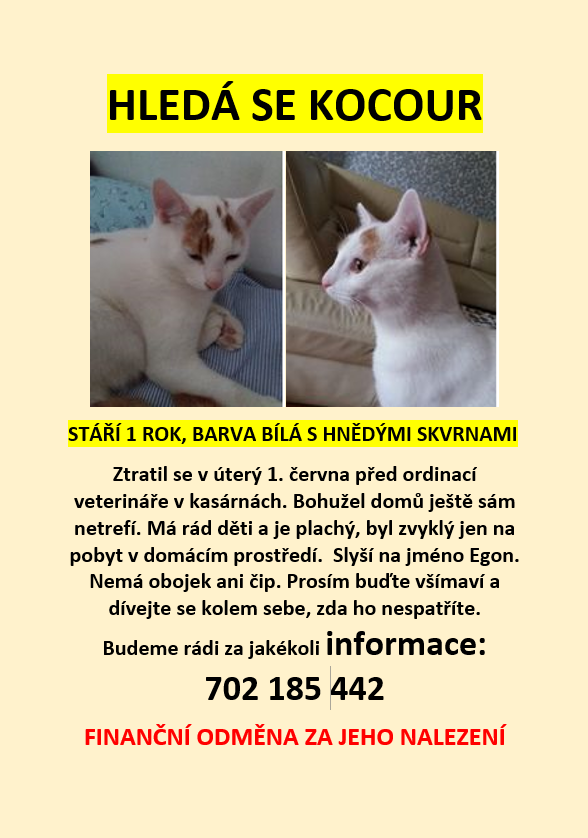 HLEDÁ SE KOCOUR

STÁŘÍ 1 ROK, BARVA BÍLÁ S HNĚDÝMI SKVRNAMI

Ztratil se v úterý 1. června před ordinací veterináře v kasárnách. Bohužel domů ještě sám netrefí. Má rád děti a je plachý, byl zvyklý jen na pobyt v domácím prostředí. Slyší na jméno Egon. Nemá obojek ani čip. Prosím buďte všímaví a dívejte se kolem sebe, zda ho nespatříte.

Budeme rádi za jakékoli informace:

702 185 442

FINANČNÍ ODMĚNA ZA JEHO NALEZENÍ